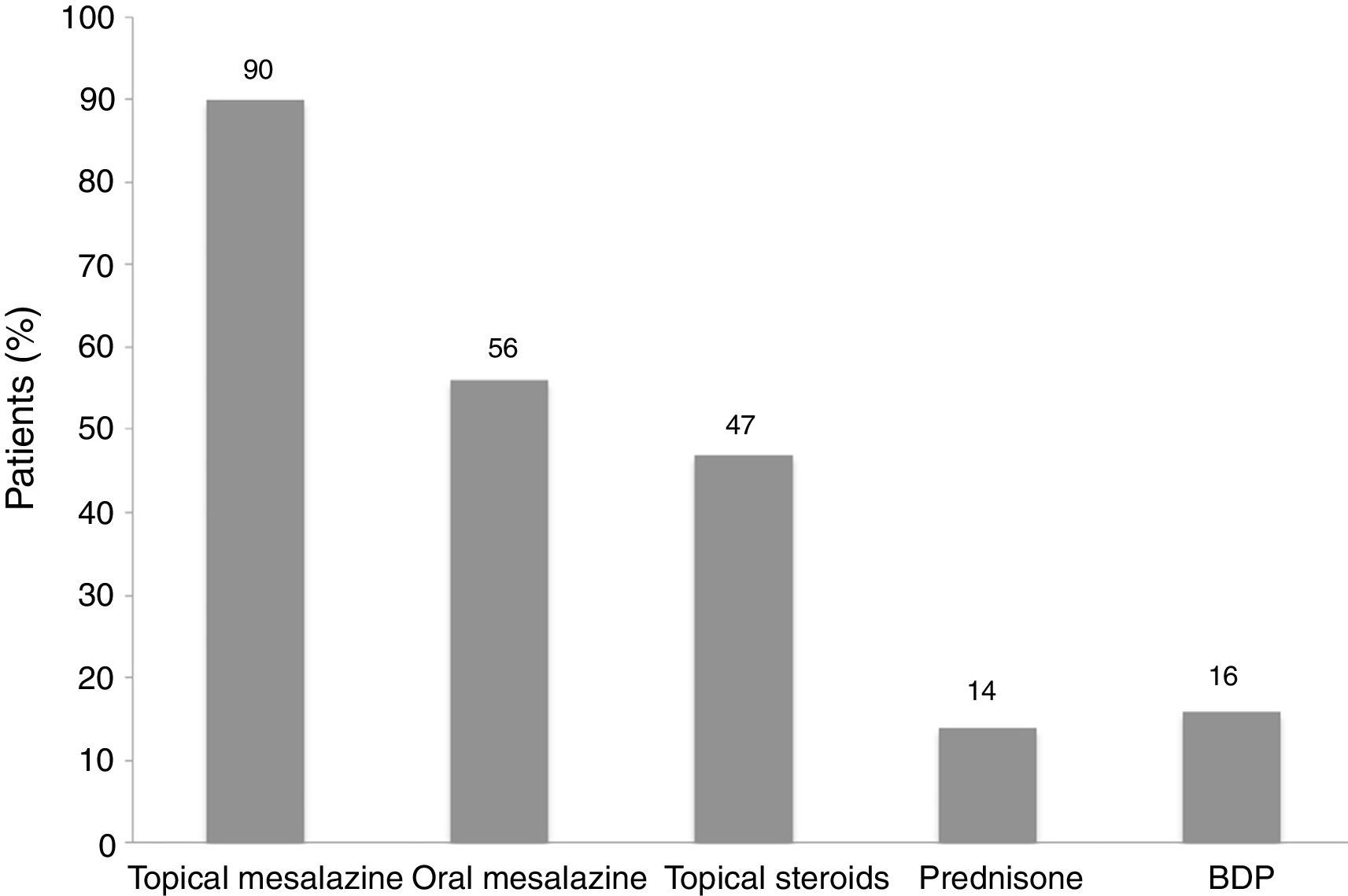 Patients (%)
100
90
80
70
60
50
40
30
20
10
0

90
56
47
14
16

Topical mesalazine
Oral mesalazine
Topical steroids
Prednisone
BDP